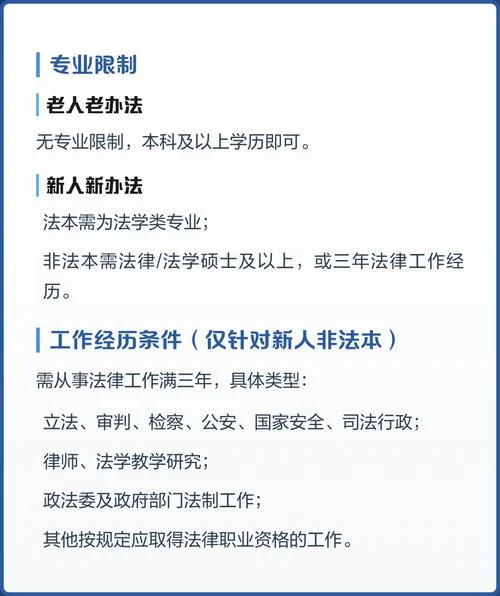 专业限制

老人老办法

无专业限制，本科及以上学历即可。

新人新办法

法本需为法学类专业；

非法本需法律/法学硕士及以上，或三年法律工作经历。

工作经历条件（仅针对新人非法本）

需从事法律工作满三年，具体类型：

立法、审判、检察、公安、国家安全、司法行政；

律师、法学教学研究；

政法委及政府部门法制工作；

其他按规定应取得法律职业资格的工作。